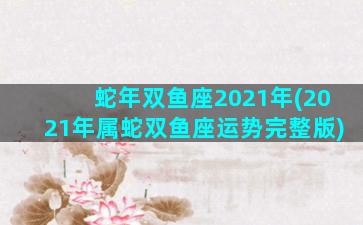 蛇年双鱼座2021年(2021年属蛇双鱼座运势完整版)